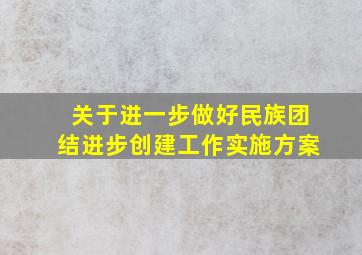 关于进一步做好民族团结进步创建工作实施方案